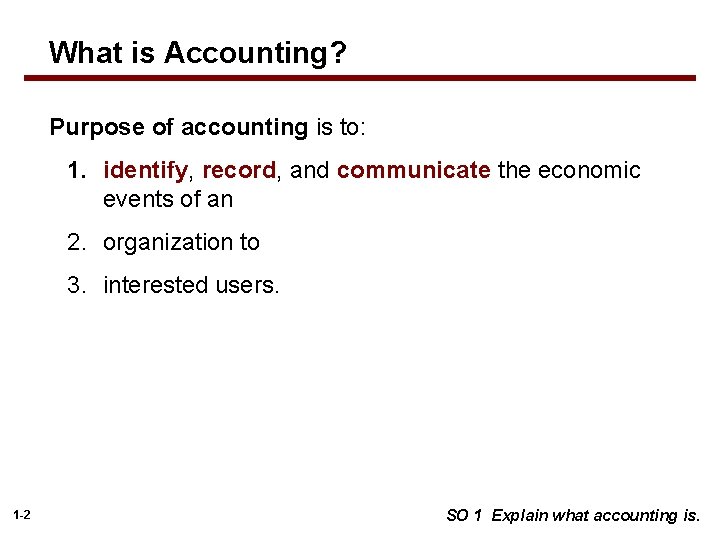 What is Accounting?

Purpose of accounting is to:

1. identify, record, and communicate the economic events of an

2. organization to

3. interested users.

1-2

SO 1 Explain what accounting is.